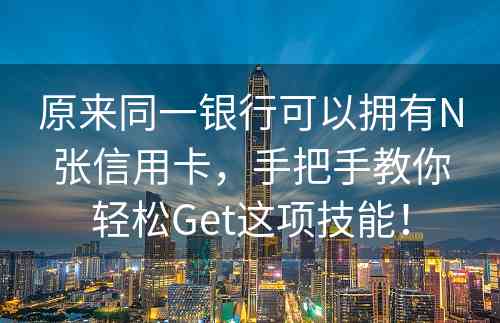 原来同一银行可以拥有N张信用卡，手把手教你轻松Get这项技能！